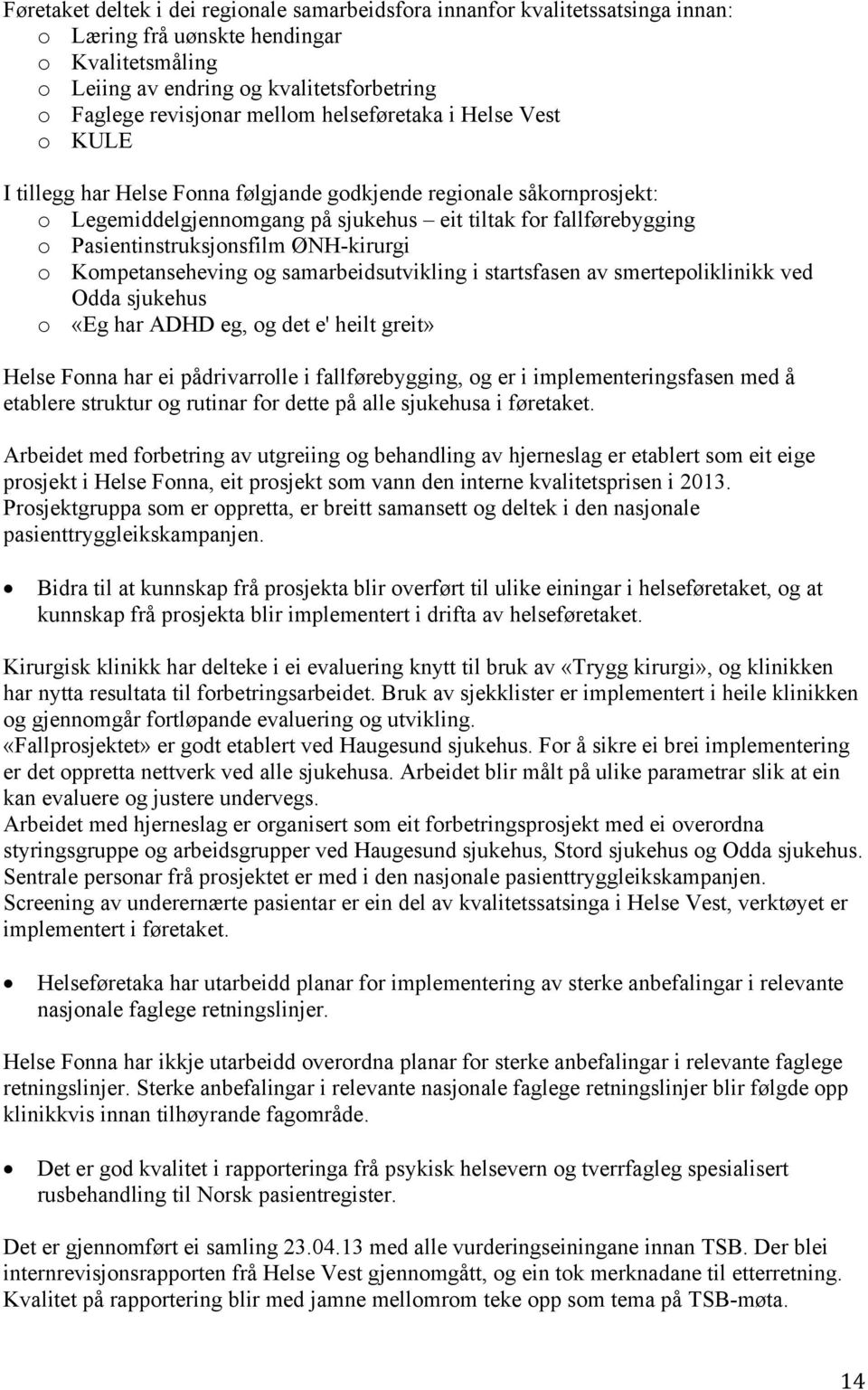 Føretaket deltek i dei regionale samarbeidsfora innanfor kvalitetssatsinga innan:
o Læring frå uønskte hendingar
o Kvalitetsmåling
o Leiing av endring og kvalitetsforbetring
o Faglege revisjonar mellom helseføretaka i Helse Vest
o KULE

I tillegg har Helse Fonna følgjande godkjende regionale såkornprosjekt:
o Legemiddelgjennomgang på sjukehus – eit tiltak for fallførebygging
o Pasientinstruksjonsfilm ØNH-kirurgi
o Kompetanseheving og samarbeidsutvikling i startsfasen av smertepoliklinikk ved Odda sjukehus
o «Eg har ADHD eg, og det e' heilt greit»

Helse Fonna har ei pådrivarrolle i fallførebygging, og er i implementeringsfasen med å etablere struktur og rutinar for dette på alle sjukehusa i føretaket.

Arbeidet med forbetring av utgreiing og behandling av hjerneslag er etablert som eit eige prosjekt i Helse Fonna, eit prosjekt som vann den interne kvalitetsprisen i 2013. Prosjektgruppa som er oppretta, er breitt samansett og deltek i den nasjonale pasienttryggleikskampanjen.

• Bidra til at kunnskap frå prosjekta blir overført til ulike einingar i helseføretaket, og at kunnskap frå prosjekta blir implementert i drifta av helseføretaket.

Kirurgisk klinikk har delteke i ei evaluering knytt til bruk av «Trygg kirurgi», og klinikken har nytta resultata til forbetringsarbeidet. Bruk av sjekklister er implementert i heile klinikken og gjennomgår fortløpande evaluering og utvikling.
«Fallprosjektet» er godt etablert ved Haugesund sjukehus. For å sikre ei brei implementering er det oppretta nettverk ved alle sjukehusa. Arbeidet blir målt på ulike parametrar slik at ein kan evaluere og justere undervegs.
Arbeidet med hjerneslag er organisert som eit forbetringsprosjekt med ei overordna styringsgruppe og arbeidsgrupper ved Haugesund sjukehus, Stord sjukehus og Odda sjukehus. Sentrale personar frå prosjektet er med i den nasjonale pasienttryggleikskampanjen.
Screening av underernærte pasientar er ein del av kvalitetssatsinga i Helse Vest, verktøyet er implementert i føretaket.

• Helseføretaka har utarbeidd planar for implementering av sterke anbefalingar i relevante nasjonale faglege retningslinjer.

Helse Fonna har ikkje utarbeidd overordna planar for sterke anbefalingar i relevante faglege retningslinjer. Sterke anbefalingar i relevante nasjonale faglege retningslinjer blir følgde opp klinikkvis innan tilhøyrande fagområde.

• Det er god kvalitet i rapporteringa frå psykisk helsevern og tverrfagleg spesialisert rusbehandling til Norsk pasientregister.

Det er gjennomført ei samling 23.04.13 med alle vurderingseiningane innan TSB. Der blei internrevisjonsrapporten frå Helse Vest gjennomgått, og ein tok merknadane til etterretning. Kvalitet på rapporteringa blir med jamne mellomrom teke opp som tema på TSB-møta.

14